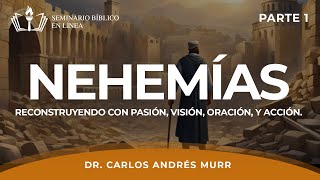 SEMINARIO BÍBLICO EN LÍNEA

PARTE 1

NEHEMÍAS

RECONSTRUYENDO CON PASIÓN, VISIÓN, ORACIÓN, Y ACCIÓN.

DR. CARLOS ANDRÉS MURR